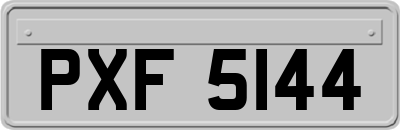 PXF 5144